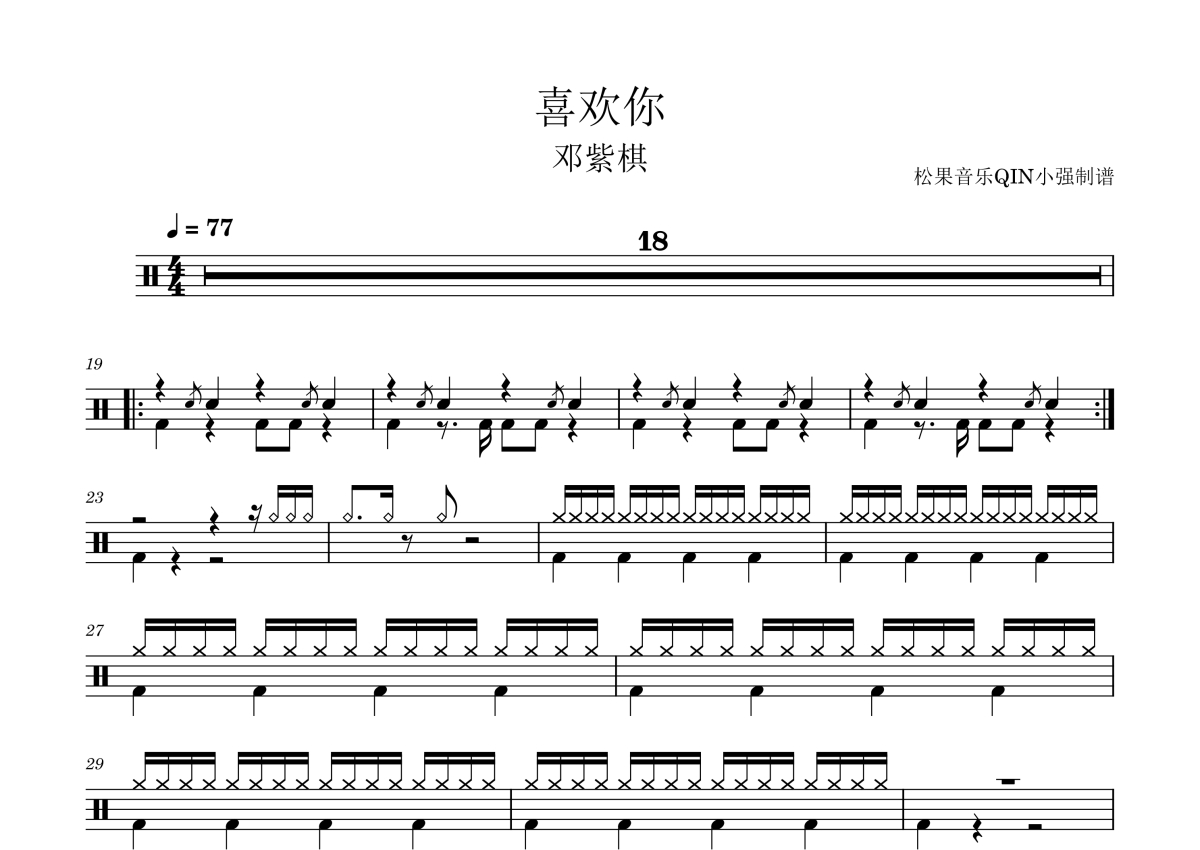 喜欢你
邓紫棋
松果音乐QIN小强制谱

♩ = 77

18

19

23

27

29